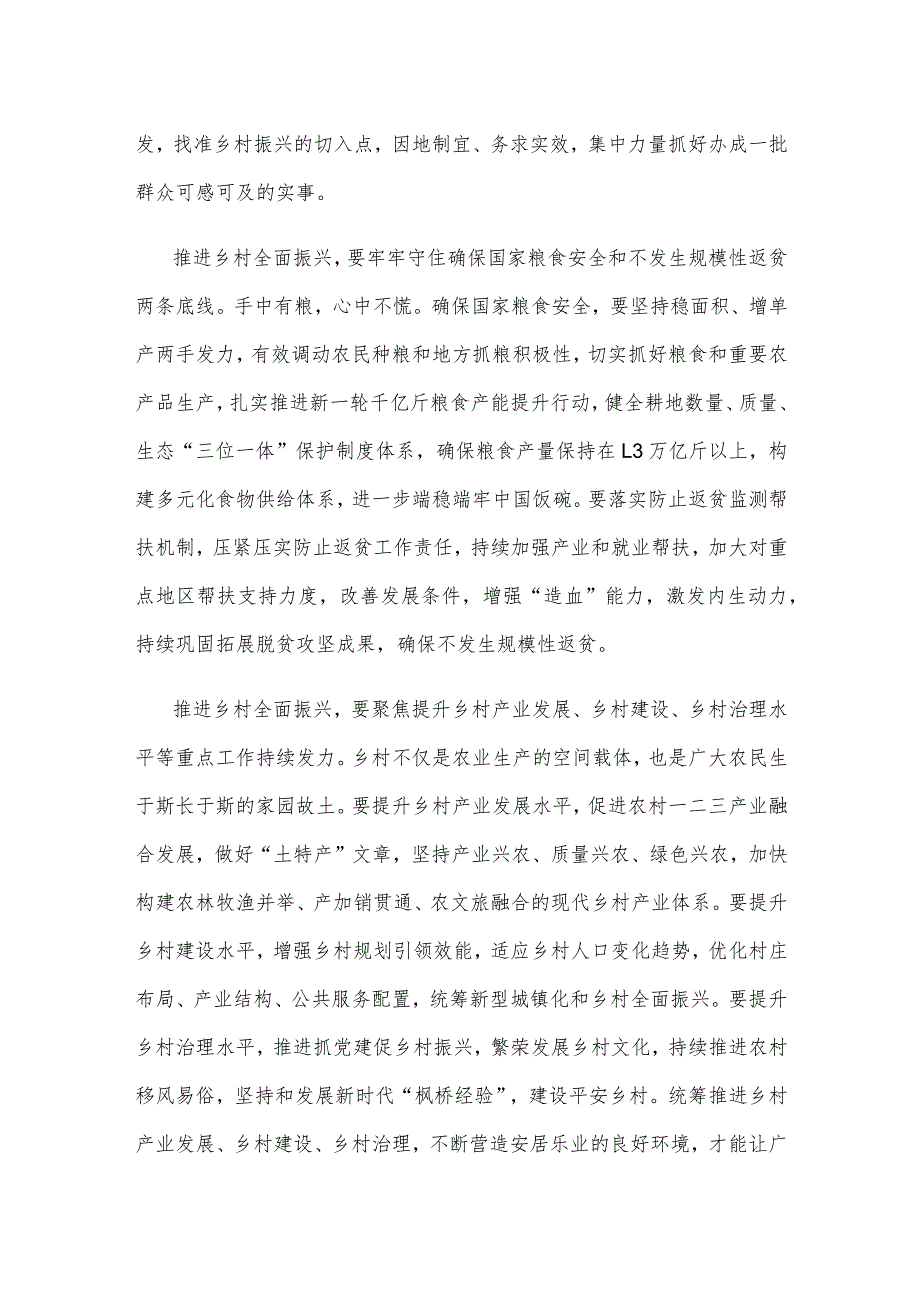 发，找准乡村振兴的切入点，因地制宜、务求实效，集中力量抓好办成一批群众可感可及的实事。

推进乡村全面振兴，要牢牢守住确保国家粮食安全和不发生规模性返贫两条底线。手中有粮，心中不慌。确保国家粮食安全，要坚持稳面积、增单产两手发力，有效调动农民种粮和地方抓粮积极性，切实抓好粮食和重要农产品生产，扎实推进新一轮千亿斤粮食产能提升行动，健全耕地数量、质量、生态“三位一体”保护制度体系，确保粮食产量保持在L3万亿斤以上，构建多元化食物供给体系，进一步端稳端牢中国饭碗。要落实防止返贫监测帮扶机制，压紧压实防止返贫工作责任，持续加强产业和就业帮扶，加大对重点地区帮扶支持力度，改善发展条件，增强“造血”能力，激发内生动力，持续巩固拓展脱贫攻坚成果，确保不发生规模性返贫。

推进乡村全面振兴，要聚焦提升乡村产业发展、乡村建设、乡村治理水平等重点工作持续发力。乡村不仅是农业生产的空间载体，也是广大农民生于斯长于斯的家园故土。要提升乡村产业发展水平，促进农村一二三产业融合发展，做好“土特产”文章，坚持产业兴农、质量兴农、绿色兴农，加快构建农林牧渔并举、产加销贯通、农文旅融合的现代乡村产业体系。要提升乡村建设水平，增强乡村规划引领效能，适应乡村人口变化趋势，优化村庄布局、产业结构、公共服务配置，统筹新型城镇化和乡村全面振兴。要提升乡村治理水平，推进抓党建促乡村振兴，繁荣发展乡村文化，持续推进农村移风易俗，坚持和发展新时代“枫桥经验”，建设平安乡村。统筹推进乡村产业发展、乡村建设、乡村治理，不断营造安居乐业的良好环境，才能让广